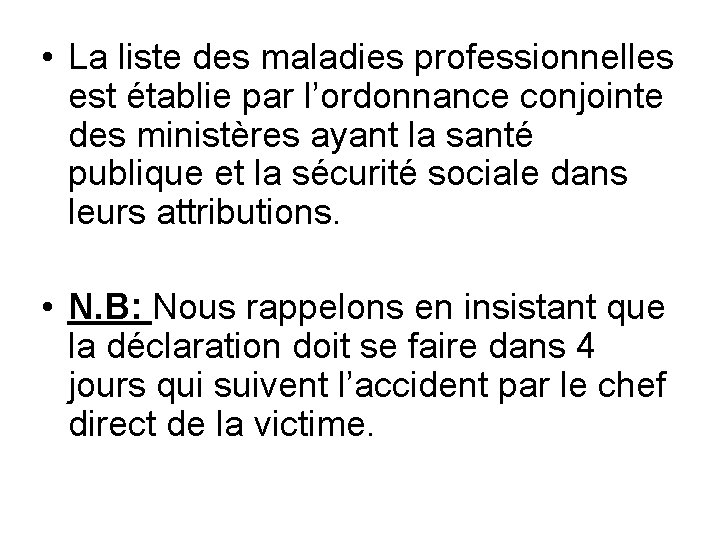 • La liste des maladies professionnelles est établie par l’ordonnance conjointe des ministères ayant la santé publique et la sécurité sociale dans leurs attributions.

• N.B: Nous rappelons en insistant que la déclaration doit se faire dans 4 jours qui suivent l’accident par le chef direct de la victime.